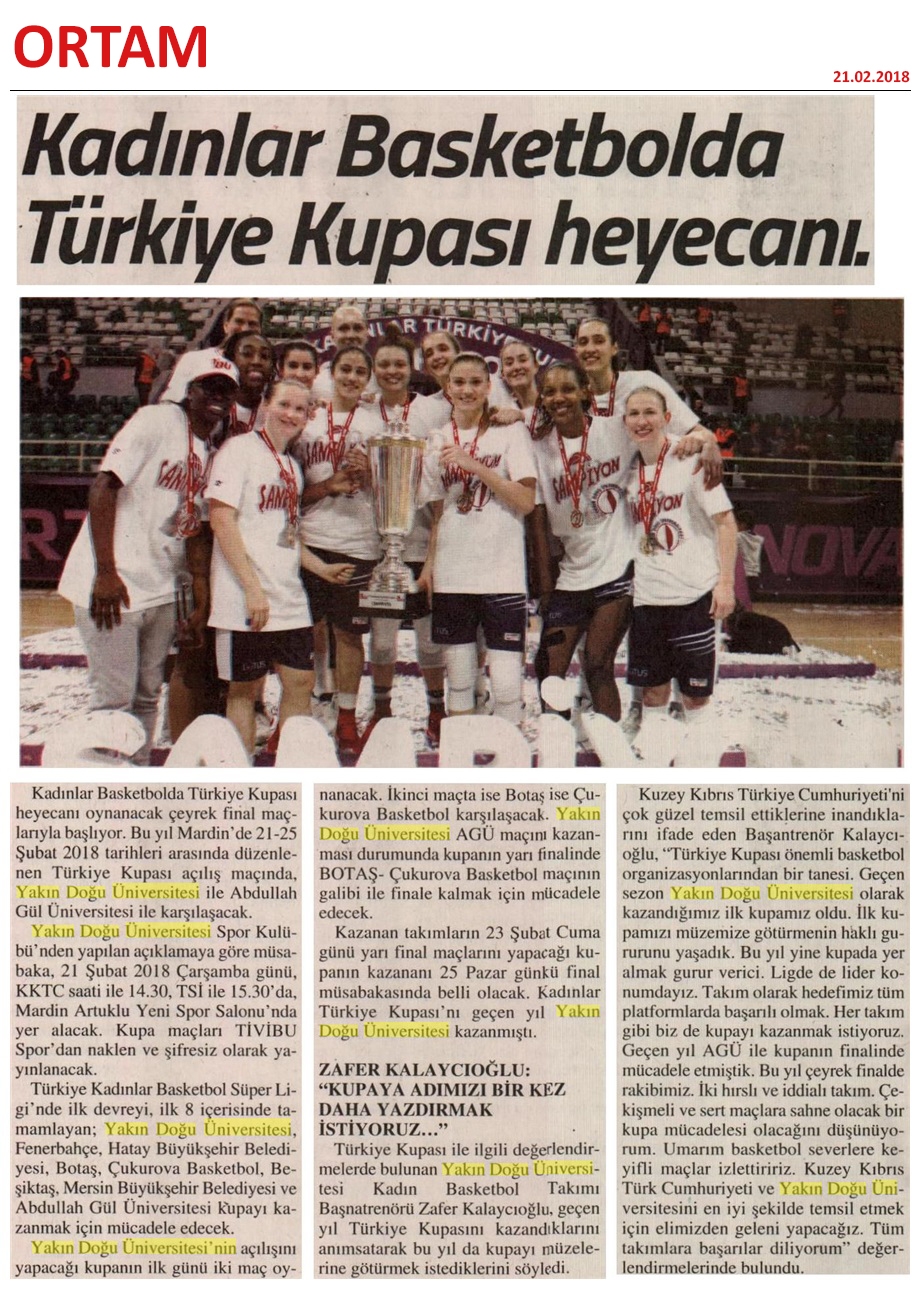 ORTAM

21.02.2018

Kadınlar Basketbolda Türkiye Kupası heyecanı.

Kadınlar Basketbolda Türkiye Kupası heyecanı oynanacak çeyrek final maçlarıyla başlıyor. Bu yıl Mardin'de 21-25 Şubat 2018 tarihleri arasında düzenlenen Türkiye Kupası açılış maçında, Yakın Doğu Üniversitesi ile Abdullah Gül Üniversitesi ile karşılaşacak.

Yakın Doğu Üniversitesi Spor Kulübü'nden yapılan açıklamaya göre müsabaka, 21 Şubat 2018 Çarşamba günü, KKTC saati ile 14.30, TSİ ile 15.30'da, Mardin Artuklu Yeni Spor Salonu'nda yer alacak. Kupa maçları TİVİBU Spor'dan naklen ve şifresiz olarak yayınlanacak.

Türkiye Kadınlar Basketbol Süper Ligi'nde ilk devreyi, ilk 8 içerisinde tamamlayan; Yakın Doğu Üniversitesi, Fenerbahçe, Hatay Büyükşehir Belediyesi, Botaş, Çukurova Basketbol, Beşiktaş, Mersin Büyükşehir Belediyesi ve Abdullah Gül Üniversitesi kupayı kazanmak için mücadele edecek.

Yakın Doğu Üniversitesi'nin açılışını yapacağı kupanın ilk günü iki maç oynanacak. İkinci maçta ise Botaş ise Çukurova Basketbol karşılaşacak. Yakın Doğu Üniversitesi AGÜ maçını kazanması durumunda kupanın yarı finalinde BOTAŞ- Çukurova Basketbol maçının galibi ile finale kalmak için mücadele edecek.

Kazanan takımların 23 Şubat Cuma günü yarı final maçlarını yapacağı kupanın kazananı 25 Pazar günkü final müsabakasında belli olacak. Kadınlar Türkiye Kupası'nı geçen yıl Yakın Doğu Üniversitesi kazanmıştı.

ZAFER KALAYCIOĞLU: "KUPAYA ADIMIZI BİR KEZ DAHA YAZDIRMAK İSTİYORUZ..."

Türkiye Kupası ile ilgili değerlendirmelerde bulunan Yakın Doğu Üniversitesi Kadın Basketbol Takımı Başnatrenörü Zafer Kalaycıoğlu, geçen yıl Türkiye Kupasını kazandıklarını anımsatarak bu yıl da kupayı müzelerine götürmek istediklerini söyledi.

Kuzey Kıbrıs Türkiye Cumhuriyeti'ni çok güzel temsil ettiklerine inandıklarını ifade eden Başantrenör Kalaycıoğlu, "Türkiye Kupası önemli basketbol organizasyonlarından bir tanesi. Geçen sezon Yakın Doğu Üniversitesi olarak kazandığımız ilk kupamız oldu. İlk kupamızı müzemize götürmenin haklı gururunu yaşadık. Bu yıl yine kupada yer almak gurur verici. Ligde de lider konumdayız. Takım olarak hedefimiz tüm platformlarda başarılı olmak. Her takım gibi biz de kupayı kazanmak istiyoruz. Geçen yıl AGÜ ile kupanın finalinde mücadele etmiştik. Bu yıl çeyrek finalde rakibimiz. İki hırslı ve iddialı takım. Çekişmeli ve sert maçlara sahne olacak bir kupa mücadelesi olacağını düşünüyorum. Umarım basketbol severlere keyifli maçlar izlettiririz. Kuzey Kıbrıs Türk Cumhuriyeti ve Yakın Doğu Üniversitesini en iyi şekilde temsil etmek için elimizden geleni yapacağız. Tüm takımlara başarılar diliyorum" değerlendirmelerinde bulundu.